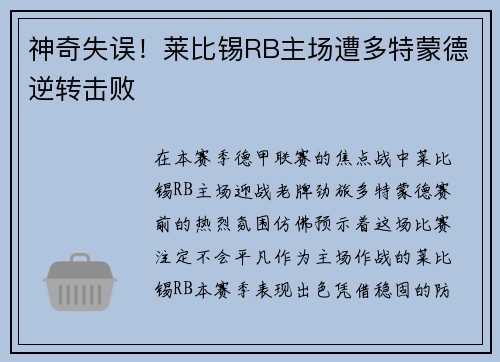 神奇失误！莱比锡RB主场遭多特蒙德逆转击败

在本赛季德甲联赛的焦点战中莱比锡RB主场迎战老牌劲旅多特蒙德赛前的热烈氛围仿佛预示着这场比赛注定不会平凡作为主场作战的莱比锡RB本赛季表现出色凭借稳固的防